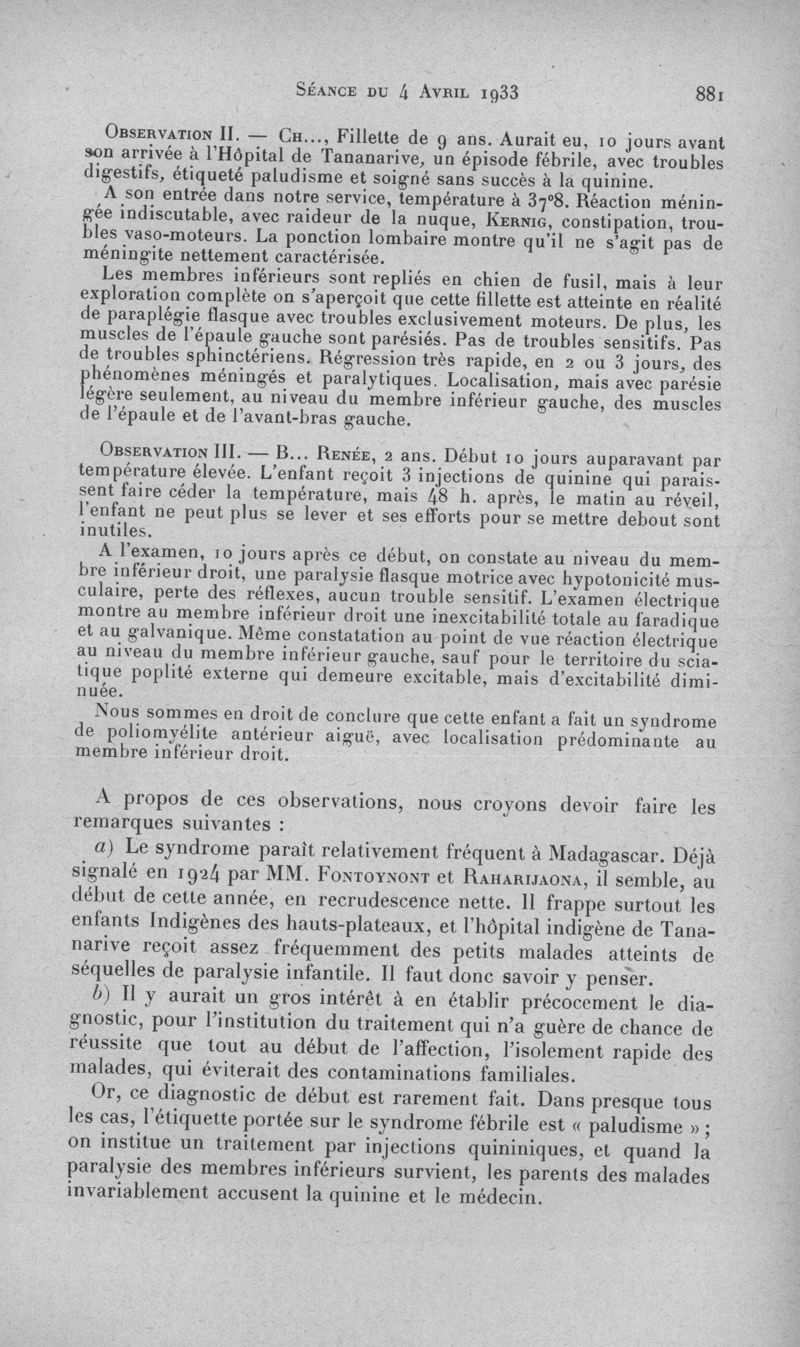 Séance du 4 Avril 1933 881

Observation II. — Ch..., Fillette de 9 ans. Aurait eu, 10 jours avant son arrivée à l'Hôpital de Tananarive, un épisode fébrile, avec troubles digestifs, étiqueté paludisme et soigné sans succès à la quinine.

A son entrée dans notre service, température à 37°8. Réaction méningée indiscutable, avec raideur de la nuque, Kernig, constipation, troubles vaso-moteurs. La ponction lombaire montre qu'il ne s'agit pas de méningite nettement caractérisée.

Les membres inférieurs sont repliés en chien de fusil, mais à leur exploration complète on s'aperçoit que cette fillette est atteinte en réalité de paraplégie flasque avec troubles exclusivement moteurs. De plus, les muscles de l'épaule gauche sont parésiés. Pas de troubles sensitifs. Pas de troubles sphinctériens. Régression très rapide, en 2 ou 3 jours, des phénomènes méningés et paralytiques. Localisation, mais avec parésie légère seulement, au niveau du membre inférieur gauche, des muscles de l'épaule et de l'avant-bras gauche.

Observation III. — B... Renée, 2 ans. Début 10 jours auparavant par température élevée. L'enfant reçoit 3 injections de quinine qui paraissent faire céder la température, mais 48 h. après, le matin au réveil, l'enfant ne peut plus se lever et ses efforts pour se mettre debout sont inutiles.

A l'examen, 10 jours après ce début, on constate au niveau du membre inférieur droit, une paralysie flasque motrice avec hypotonicité musculaire, perte des réflexes, aucun trouble sensitif. L'examen électrique montre au membre inférieur droit une inexcitabilité totale au faradique et au galvanique. Même constatation au point de vue réaction électrique au niveau du membre inférieur gauche, sauf pour le territoire du sciatique poplité externe qui demeure excitable, mais d'excitabilité diminuée.

Nous sommes en droit de conclure que cette enfant a fait un syndrome de poliomyélite antérieur aiguë, avec localisation prédominante au membre inférieur droit.

A propos de ces observations, nous croyons devoir faire les remarques suivantes :

a) Le syndrome paraît relativement fréquent à Madagascar. Déjà signalé en 1924 par MM. Fontoynont et Raharijaona, il semble, au début de cette année, en recrudescence nette. Il frappe surtout les enfants Indigènes des hauts-plateaux, et l'hôpital indigène de Tananarive reçoit assez fréquemment des petits malades atteints de séquelles de paralysie infantile. Il faut donc savoir y penser.

b) Il y aurait un gros intérêt à en établir précocement le diagnostic, pour l'institution du traitement qui n'a guère de chance de réussite que tout au début de l'affection, l'isolement rapide des malades, qui éviterait des contaminations familiales.

Or, ce diagnostic de début est rarement fait. Dans presque tous les cas, l'étiquette portée sur le syndrome fébrile est « paludisme » ; on institue un traitement par injections quininiques, et quand la paralysie des membres inférieurs survient, les parents des malades invariablement accusent la quinine et le médecin.